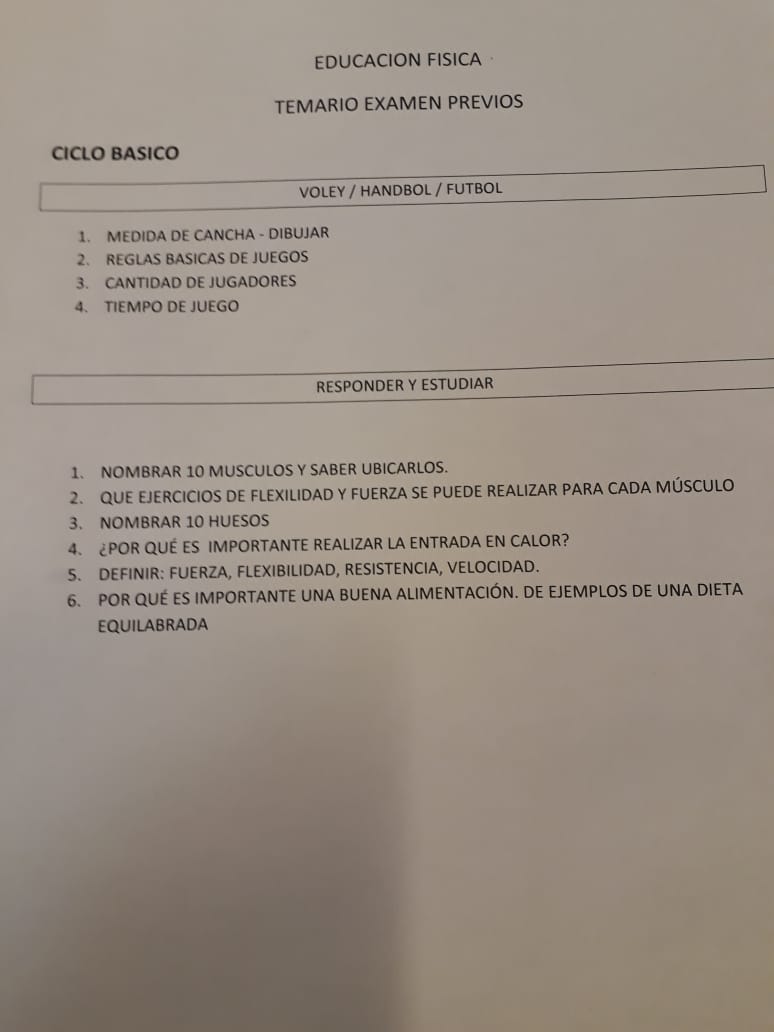 EDUCACION FISICA

TEMARIO EXAMEN PREVIOS

CICLO BASICO

VOLEY / HANDBOL / FUTBOL

1. MEDIDA DE CANCHA - DIBUJAR
2. REGLAS BASICAS DE JUEGOS
3. CANTIDAD DE JUGADORES
4. TIEMPO DE JUEGO

RESPONDER Y ESTUDIAR

1. NOMBRAR 10 MUSCULOS Y SABER UBICARLOS.
2. QUE EJERCICIOS DE FLEXILIDAD Y FUERZA SE PUEDE REALIZAR PARA CADA MÚSCULO
3. NOMBRAR 10 HUESOS
4. ¿POR QUÉ ES IMPORTANTE REALIZAR LA ENTRADA EN CALOR?
5. DEFINIR: FUERZA, FLEXIBILIDAD, RESISTENCIA, VELOCIDAD.
6. POR QUÉ ES IMPORTANTE UNA BUENA ALIMENTACIÓN. DE EJEMPLOS DE UNA DIETA EQUILABRADA